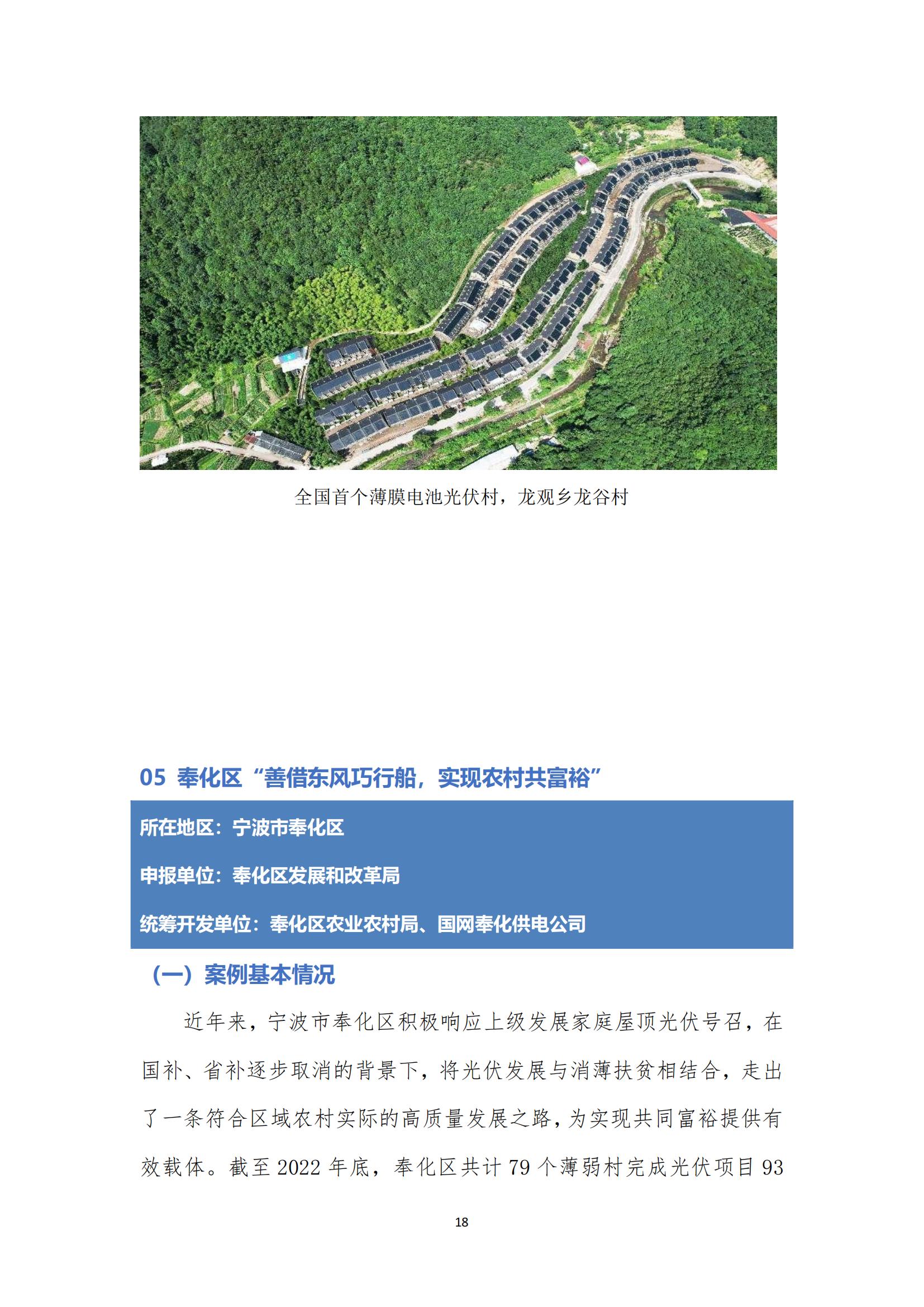 全国首个薄膜电池光伏村，龙观乡龙谷村

05 奉化区“善借东风巧行船，实现农村共富裕”

所在地区：宁波市奉化区

申报单位：奉化区发展和改革局

统筹开发单位：奉化区农业农村局、国网奉化供电公司

（一）案例基本情况

近年来，宁波市奉化区积极响应上级发展家庭屋顶光伏号召，在国补、省补逐步取消的背景下，将光伏发展与消薄扶贫相结合，走出了一条符合区域农村实际的高质量发展之路，为实现共同富裕提供有效载体。截至 2022 年底，奉化区共计 79 个薄弱村完成光伏项目 93

18